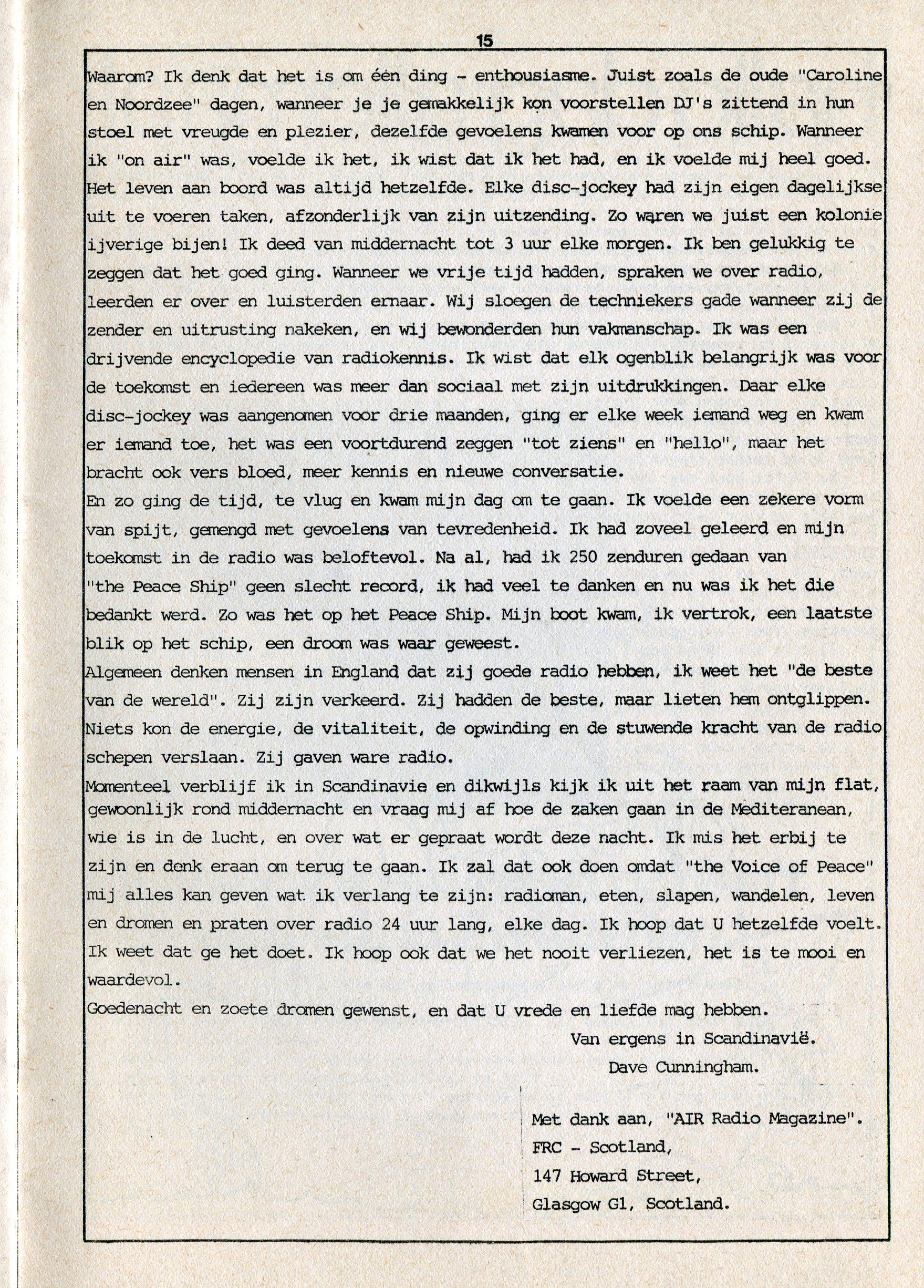 15

Waarom? Ik denk dat het is om één ding - enthousiasme. Juist zoals de oude "Caroline en Noordzee" dagen, wanneer je je gemakkelijk kon voorstellen DJ's zittend in hun stoel met vreugde en plezier, dezelfde gevoelens kwamen voor op ons schip. Wanneer ik "on air" was, voelde ik het, ik wist dat ik het had, en ik voelde mij heel goed. Het leven aan boord was altijd hetzelfde. Elke disc-jockey had zijn eigen dagelijkse uit te voeren taken, afzonderlijk van zijn uitzending. Zo waren we juist een kolonie ijverige bijen! Ik deed van middernacht tot 3 uur elke morgen. Ik ben gelukkig te zeggen dat het goed ging. Wanneer we vrije tijd hadden, spraken we over radio, leerden er over en luisterden ernaar. Wij sloegen de techniekers gade wanneer zij de zender en uitrusting nakeken, en wij bewonderden hun vakmanschap. Ik was een drijvende encyclopedie van radiokennis. Ik wist dat elk ogenblik belangrijk was voor de toekomst en iedereen was meer dan sociaal met zijn uitdrukkingen. Daar elke disc-jockey was aangenomen voor drie maanden, ging er elke week iemand weg en kwam er iemand toe, het was een voortdurend zeggen "tot ziens" en "hello", maar het bracht ook vers bloed, meer kennis en nieuwe conversatie.
En zo ging de tijd, te vlug en kwam mijn dag om te gaan. Ik voelde een zekere vorm van spijt, gemengd met gevoelens van tevredenheid. Ik had zoveel geleerd en mijn toekomst in de radio was beloftevol. Na al, had ik 250 zenduren gedaan van "the Peace Ship" geen slecht record, ik had veel te danken en nu was ik het die bedankt werd. Zo was het op het Peace Ship. Mijn boot kwam, ik vertrok, een laatste blik op het schip, een droom was waar geweest.
Algemeen denken mensen in England dat zij goede radio hebben, ik weet het "de beste van de wereld". Zij zijn verkeerd. Zij hadden de beste, maar lieten hem ontglippen. Niets kon de energie, de vitaliteit, de opwinding en de stuwende kracht van de radio schepen verslaan. Zij gaven ware radio.
Momenteel verblijf ik in Scandinavie en dikwijls kijk ik uit het raam van mijn flat, gewoonlijk rond middernacht en vraag mij af hoe de zaken gaan in de Mediteranean, wie is in de lucht, en over wat er gepraat wordt deze nacht. Ik mis het erbij te zijn en denk eraan om terug te gaan. Ik zal dat ook doen omdat "the Voice of Peace" mij alles kan geven wat ik verlang te zijn: radioman, eten, slapen, wandelen, leven en dromen en praten over radio 24 uur lang, elke dag. Ik hoop dat U hetzelfde voelt. Ik weet dat ge het doet. Ik hoop ook dat we het nooit verliezen, het is te mooi en waardevol.
Goedenacht en zoete dromen gewenst, en dat U vrede en liefde mag hebben.
Van ergens in Scandinavië.
Dave Cunningham.

Met dank aan, "AIR Radio Magazine".
FRC - Scotland,
147 Howard Street,
Glasgow G1, Scotland.